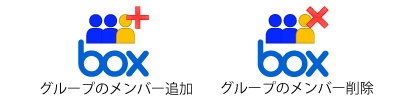 box
グループのメンバー追加

box
グループのメンバー削除